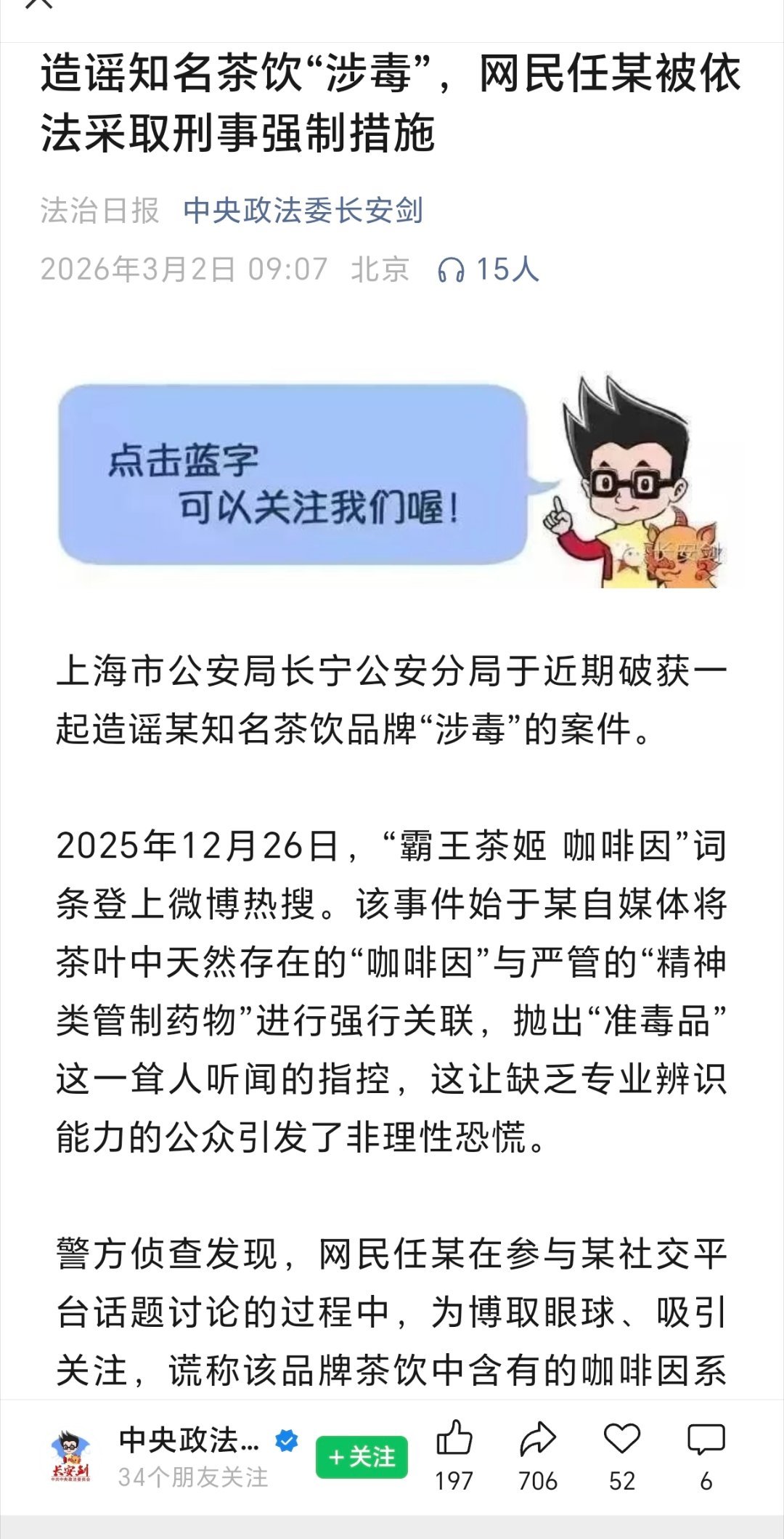 造谣知名茶饮“涉毒”，网民任某被依法采取刑事强制措施

法治日报 中央政法委长安剑

2026年3月2日 09:07 北京 15人

点击蓝字
可以关注我们喔！

长安剑

上海市公安局长宁公安分局于近期破获一起造谣某知名茶饮品牌“涉毒”的案件。

2025年12月26日，“霸王茶姬 咖啡因”词条登上微博热搜。该事件始于某自媒体将茶叶中天然存在的“咖啡因”与严管的“精神类管制药物”进行强行关联，抛出“准毒品”这一耸人听闻的指控，这让缺乏专业辨识能力的公众引发了非理性恐慌。

警方侦查发现，网民任某在参与某社交平台话题讨论的过程中，为博取眼球、吸引关注，谎称该品牌茶饮中含有的咖啡因系

长安剑
中央政法...
34个朋友关注
+关注
197
706
52
6